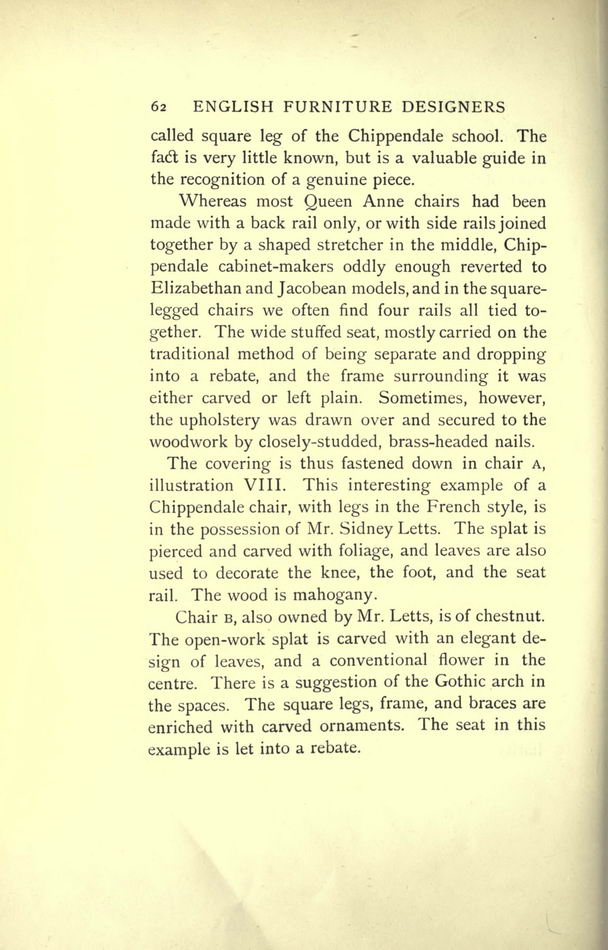 62 ENGLISH FURNITURE DESIGNERS

called square leg of the Chippendale school. The fact is very little known, but is a valuable guide in the recognition of a genuine piece.

Whereas most Queen Anne chairs had been made with a back rail only, or with side rails joined together by a shaped stretcher in the middle, Chippendale cabinet-makers oddly enough reverted to Elizabethan and Jacobean models, and in the square-legged chairs we often find four rails all tied together. The wide stuffed seat, mostly carried on the traditional method of being separate and dropping into a rebate, and the frame surrounding it was either carved or left plain. Sometimes, however, the upholstery was drawn over and secured to the woodwork by closely-studded, brass-headed nails.

The covering is thus fastened down in chair A, illustration VIII. This interesting example of a Chippendale chair, with legs in the French style, is in the possession of Mr. Sidney Letts. The splat is pierced and carved with foliage, and leaves are also used to decorate the knee, the foot, and the seat rail. The wood is mahogany.

Chair B, also owned by Mr. Letts, is of chestnut. The open-work splat is carved with an elegant design of leaves, and a conventional flower in the centre. There is a suggestion of the Gothic arch in the spaces. The square legs, frame, and braces are enriched with carved ornaments. The seat in this example is let into a rebate.